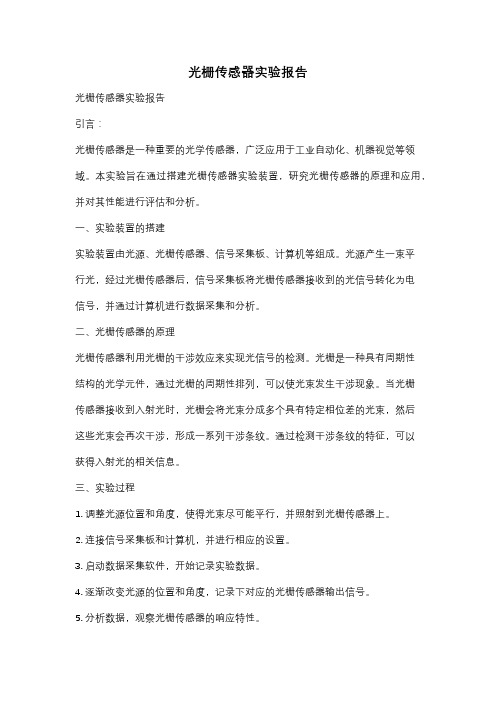 光栅传感器实验报告

光栅传感器实验报告

引言：

光栅传感器是一种重要的光学传感器，广泛应用于工业自动化、机器视觉等领域。本实验旨在通过搭建光栅传感器实验装置，研究光栅传感器的原理和应用，并对其性能进行评估和分析。

一、实验装置的搭建

实验装置由光源、光栅传感器、信号采集板、计算机等组成。光源产生一束平行光，经过光栅传感器后，信号采集板将光栅传感器接收到的光信号转化为电信号，并通过计算机进行数据采集和分析。

二、光栅传感器的原理

光栅传感器利用光栅的干涉效应来实现光信号的检测。光栅是一种具有周期性结构的光学元件，通过光栅的周期性排列，可以使光束发生干涉现象。当光栅传感器接收到入射光时，光栅会将光束分成多个具有特定相位差的光束，然后这些光束会再次干涉，形成一系列干涉条纹。通过检测干涉条纹的特征，可以获得入射光的相关信息。

三、实验过程

1. 调整光源位置和角度，使得光束尽可能平行，并照射到光栅传感器上。

2. 连接信号采集板和计算机，并进行相应的设置。

3. 启动数据采集软件，开始记录实验数据。

4. 逐渐改变光源的位置和角度，记录下对应的光栅传感器输出信号。

5. 分析数据，观察光栅传感器的响应特性。